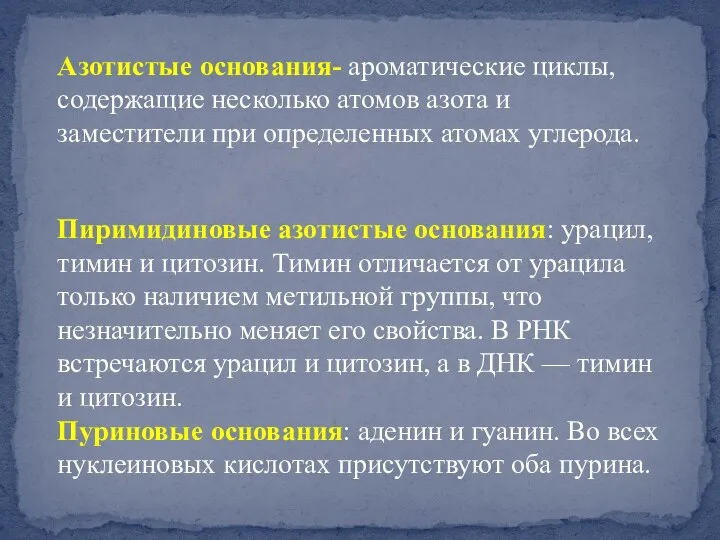 Азотистые основания- ароматические циклы, содержащие несколько атомов азота и заместители при определенных атомах углерода.

Пиримидиновые азотистые основания: урацил, тимин и цитозин. Тимин отличается от урацила только наличием метильной группы, что незначительно меняет его свойства. В РНК встречаются урацил и цитозин, а в ДНК — тимин и цитозин.
Пуриновые основания: аденин и гуанин. Во всех нуклеиновых кислотах присутствуют оба пурина.